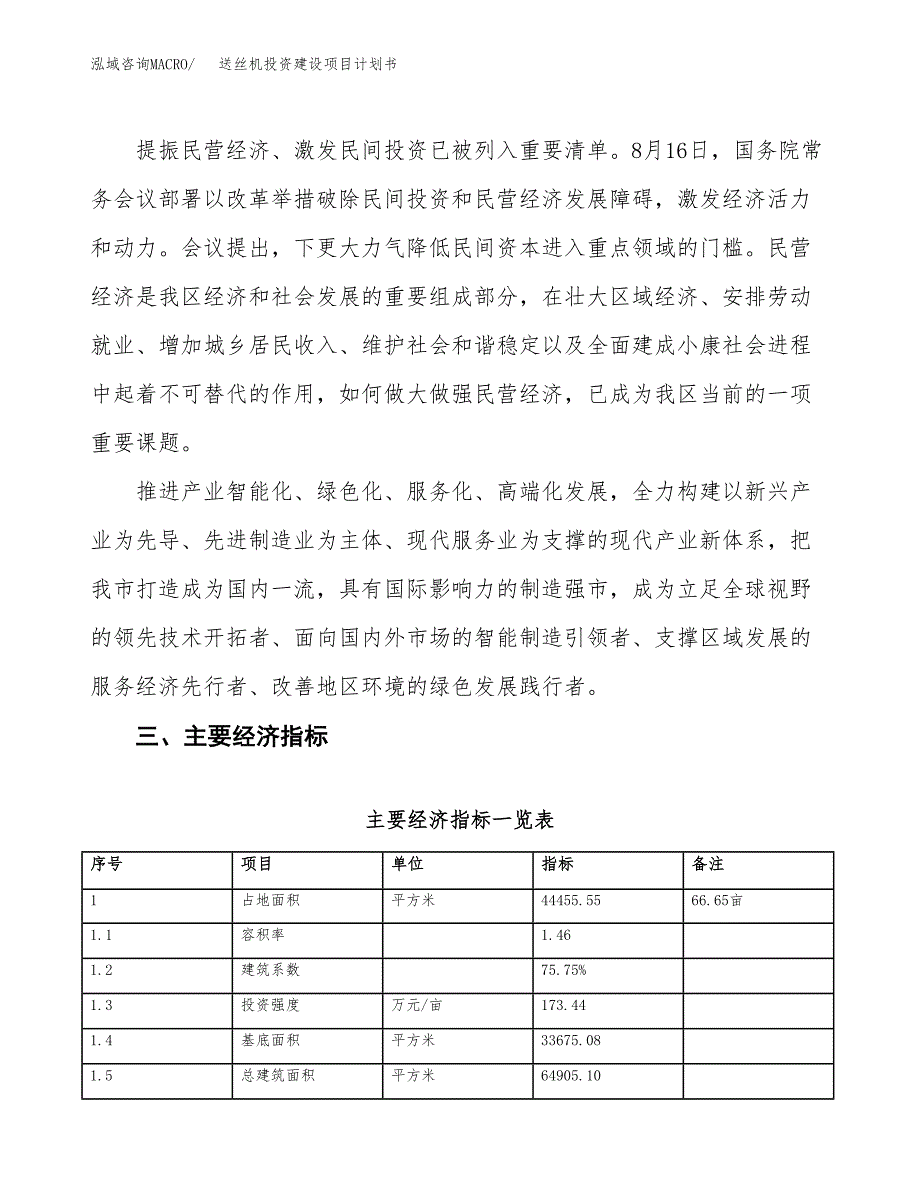 泓域咨询MACRO/　送丝机投资建设项目计划书

提振民营经济、激发民间投资已被列入重要清单。8月16日，国务院常务会议部署以改革举措破除民间投资和民营经济发展障碍，激发经济活力和动力。会议提出，下更大力气降低民间资本进入重点领域的门槛。民营经济是我区经济和社会发展的重要组成部分，在壮大区域经济、安排劳动就业、增加城乡居民收入、维护社会和谐稳定以及全面建成小康社会进程中起着不可替代的作用，如何做大做强民营经济，已成为我区当前的一项重要课题。

推进产业智能化、绿色化、服务化、高端化发展，全力构建以新兴产业为先导、先进制造业为主体、现代服务业为支撑的现代产业新体系，把我市打造成为国内一流，具有国际影响力的制造强市，成为立足全球视野的领先技术开拓者、面向国内外市场的智能制造引领者、支撑区域发展的服务经济先行者、改善地区环境的绿色发展践行者。

三、主要经济指标

主要经济指标一览表

| 序号 | 项目 | 单位 | 指标 | 备注 |
|---|---|---|---|---|
| 1 | 占地面积 | 平方米 | 44455.55 | 66.65亩 |
| 1.1 | 容积率 | | 1.46 | |
| 1.2 | 建筑系数 | | 75.75% | |
| 1.3 | 投资强度 | 万元/亩 | 173.44 | |
| 1.4 | 基底面积 | 平方米 | 33675.08 | |
| 1.5 | 总建筑面积 | 平方米 | 64905.10 | |